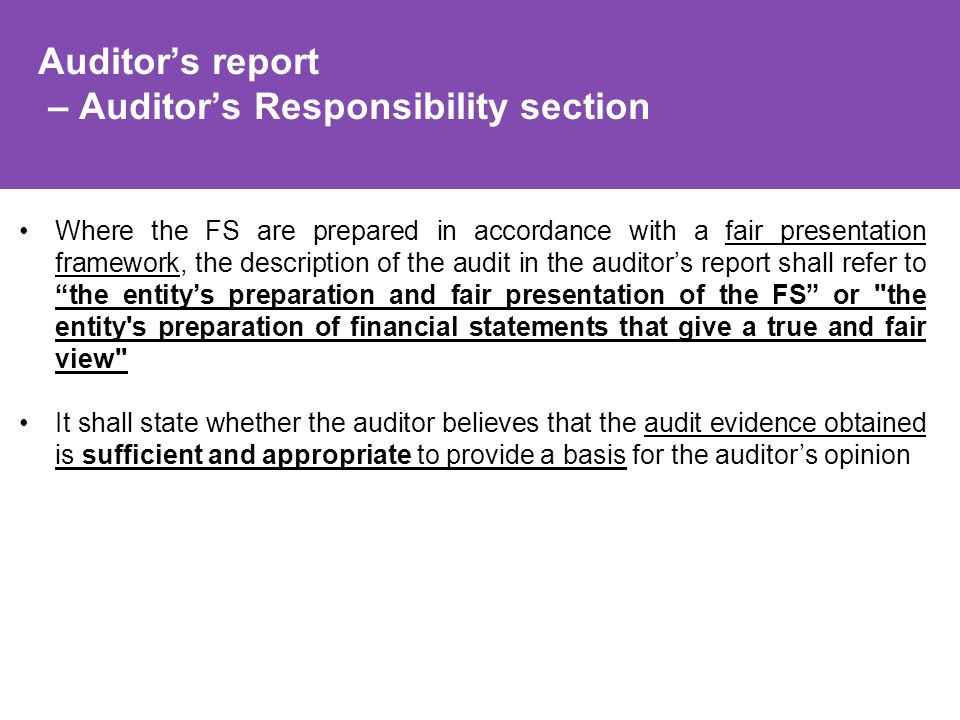 Auditor’s report
– Auditor’s Responsibility section

• Where the FS are prepared in accordance with a fair presentation framework, the description of the audit in the auditor’s report shall refer to “the entity’s preparation and fair presentation of the FS” or "the entity's preparation of financial statements that give a true and fair view"

• It shall state whether the auditor believes that the audit evidence obtained is sufficient and appropriate to provide a basis for the auditor’s opinion